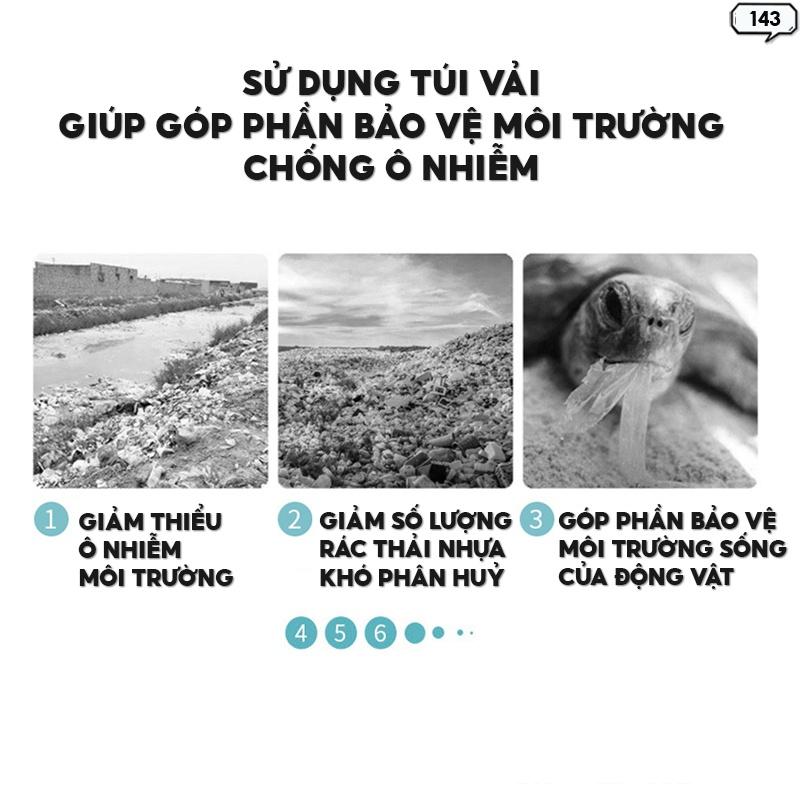 143

SỬ DỤNG TÚI VẢI
GIÚP GÓP PHẦN BẢO VỆ MÔI TRƯỜNG
CHỐNG Ô NHIỄM

1 GIẢM THIỂU Ô NHIỄM MÔI TRƯỜNG

2 GIẢM SỐ LƯỢNG RÁC THẢI NHỰA KHÓ PHÂN HUỶ

3 GÓP PHẦN BẢO VỆ MÔI TRƯỜNG SỐNG CỦA ĐỘNG VẬT

4 5 6